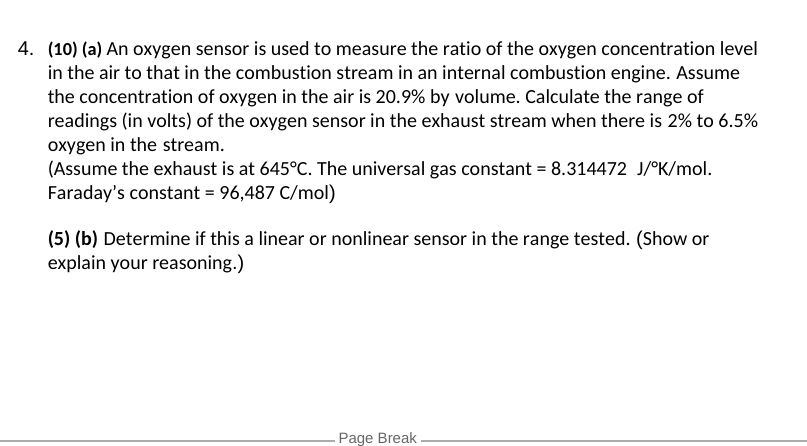 4. (10) (a) An oxygen sensor is used to measure the ratio of the oxygen concentration level in the air to that in the combustion stream in an internal combustion engine. Assume the concentration of oxygen in the air is 20.9% by volume. Calculate the range of readings (in volts) of the oxygen sensor in the exhaust stream when there is 2% to 6.5% oxygen in the stream.
(Assume the exhaust is at 645°C. The universal gas constant = 8.314472 J/°K/mol. Faraday's constant = 96,487 C/mol)

(5) (b) Determine if this a linear or nonlinear sensor in the range tested. (Show or explain your reasoning.)

Page Break